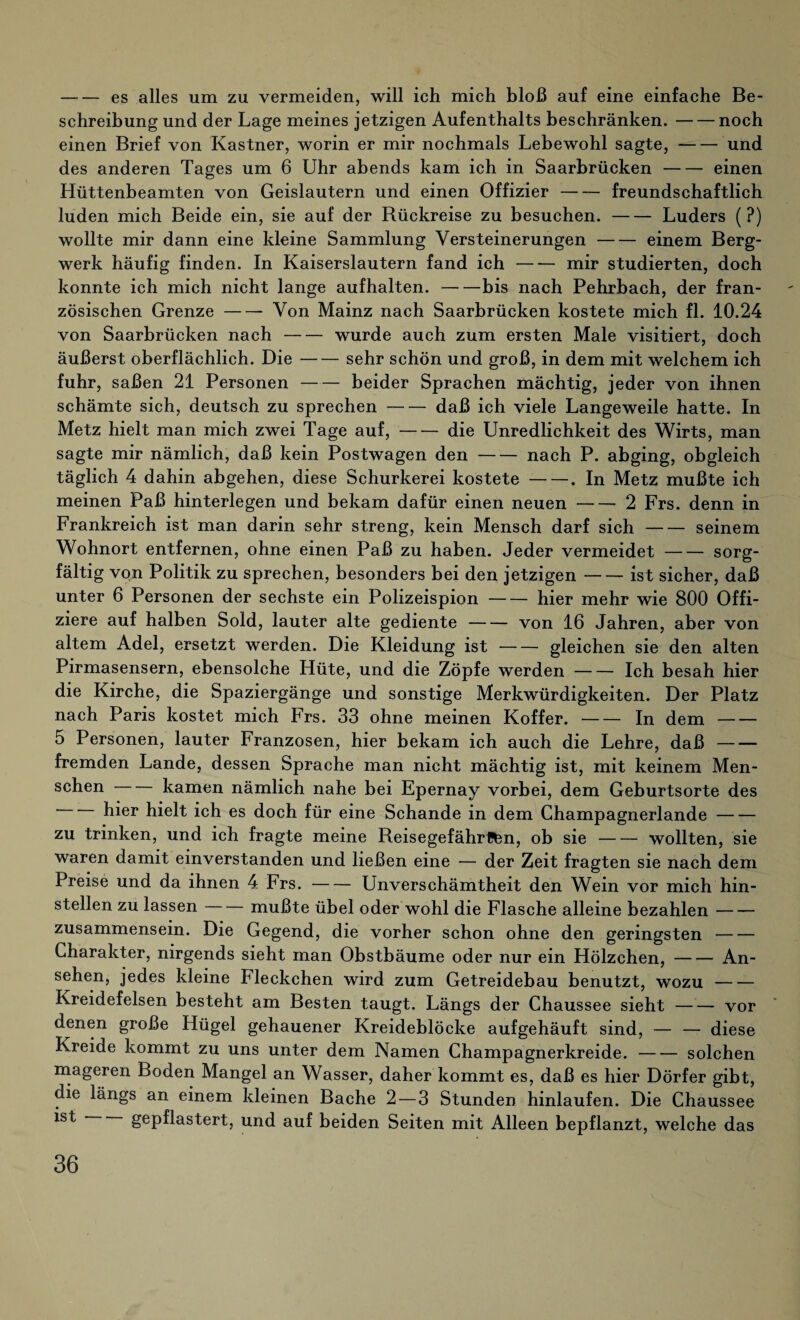 — — es alles um zu vermeiden, will ich mich bloß auf eine einfache Beschreibung und der Lage meines jetzigen Aufenthalts beschränken. — — noch einen Brief von Kastner, worin er mir nochmals Lebewohl sagte, — — und des anderen Tages um 6 Uhr abends kam ich in Saarbrücken — — einen Hüttenbeamten von Geislautern und einen Offizier — — freundschaftlich luden mich Beide ein, sie auf der Rückreise zu besuchen. — — Luders (?) wollte mir dann eine kleine Sammlung Versteinerungen — — einem Bergwerk häufig finden. In Kaiserslautern fand ich — — mir studierten, doch konnte ich mich nicht lange aufhalten. — —bis nach Pehrbach, der französischen Grenze — — Von Mainz nach Saarbrücken kostete mich fl. 10.24 von Saarbrücken nach — — wurde auch zum ersten Male visitiert, doch äußerst oberflächlich. Die — — sehr schön und groß, in dem mit welchem ich fuhr, saßen 21 Personen — — beider Sprachen mächtig, jeder von ihnen schämte sich, deutsch zu sprechen — — daß ich viele Langeweile hatte. In Metz hielt man mich zwei Tage auf, — — die Unredlichkeit des Wirts, man sagte mir nämlich, daß kein Postwagen den — — nach P. abging, obgleich täglich 4 dahin abgehen, diese Schurkerei kostete — —. In Metz mußte ich meinen Paß hinterlegen und bekam dafür einen neuen — — 2 Frs. denn in Frankreich ist man darin sehr streng, kein Mensch darf sich — — seinem Wohnort entfernen, ohne einen Paß zu haben. Jeder vermeidet — — sorgfältig von Politik zu sprechen, besonders bei den jetzigen — — ist sicher, daß unter 6 Personen der sechste ein Polizeispion — — hier mehr wie 800 Offiziere auf halben Sold, lauter alte gediente — — von 16 Jahren, aber von altem Adel, ersetzt werden. Die Kleidung ist — — gleichen sie den alten Pirmasensern, ebensolche Hüte, und die Zöpfe werden — — Ich besah hier die Kirche, die Spaziergänge und sonstige Merkwürdigkeiten. Der Platz nach Paris kostet mich Frs. 33 ohne meinen Koffer. — — In dem — — 5 Personen, lauter Franzosen, hier bekam ich auch die Lehre, daß — — fremden Lande, dessen Sprache man nicht mächtig ist, mit keinem Menschen — — kamen nämlich nahe bei Epernay vorbei, dem Geburtsorte des — — hier hielt ich es doch für eine Schande in dem Champagnerlande — — zu trinken, und ich fragte meine Reisegefährten, ob sie — — wollten, sie waren damit einverstanden und ließen eine — der Zeit fragten sie nach dem Preise und da ihnen 4 Frs. — — Unverschämtheit den Wein vor mich hinstellen zu lassen — — mußte übel oder wohl die Flasche alleine bezahlen — — zusammensein. Die Gegend, die vorher schon ohne den geringsten — — Charakter, nirgends sieht man Obstbäume oder nur ein Hölzchen, — — Ansehen, jedes kleine Fleckchen wird zum Getreidebau benutzt, wozu — — Kreidefelsen besteht am Besten taugt. Längs der Chaussee sieht — — vor denen große Hügel gehauener Kreideblöcke aufgehäuft sind, — — diese Kreide kommt zu uns unter dem Namen Champagnerkreide. — — solchen mageren Boden Mangel an Wasser, daher kommt es, daß es hier Dörfer gibt, die längs an einem kleinen Bache 2—3 Stunden hinlaufen. Die Chaussee ist — — gepflastert, und auf beiden Seiten mit Alleen bepflanzt, welche das

36